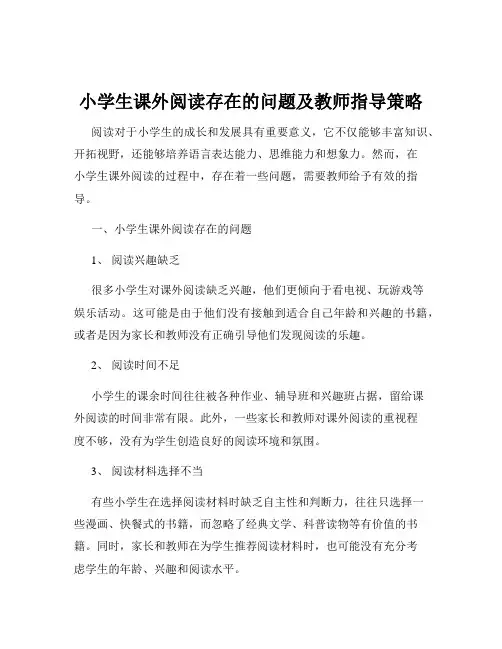 小学生课外阅读存在的问题及教师指导策略

阅读对于小学生的成长和发展具有重要意义，它不仅能够丰富知识、开拓视野，还能够培养语言表达能力、思维能力和想象力。然而，在小学生课外阅读的过程中，存在着一些问题，需要教师给予有效的指导。

一、小学生课外阅读存在的问题

1、阅读兴趣缺乏

很多小学生对课外阅读缺乏兴趣，他们更倾向于看电视、玩游戏等娱乐活动。这可能是由于他们没有接触到适合自己年龄和兴趣的书籍，或者是因为家长和教师没有正确引导他们发现阅读的乐趣。

2、阅读时间不足

小学生的课余时间往往被各种作业、辅导班和兴趣班占据，留给课外阅读的时间非常有限。此外，一些家长和教师对课外阅读的重视程度不够，没有为学生创造良好的阅读环境和氛围。

3、阅读材料选择不当

有些小学生在选择阅读材料时缺乏自主性和判断力，往往只选择一些漫画、快餐式的书籍，而忽略了经典文学、科普读物等有价值的书籍。同时，家长和教师在为学生推荐阅读材料时，也可能没有充分考虑学生的年龄、兴趣和阅读水平。